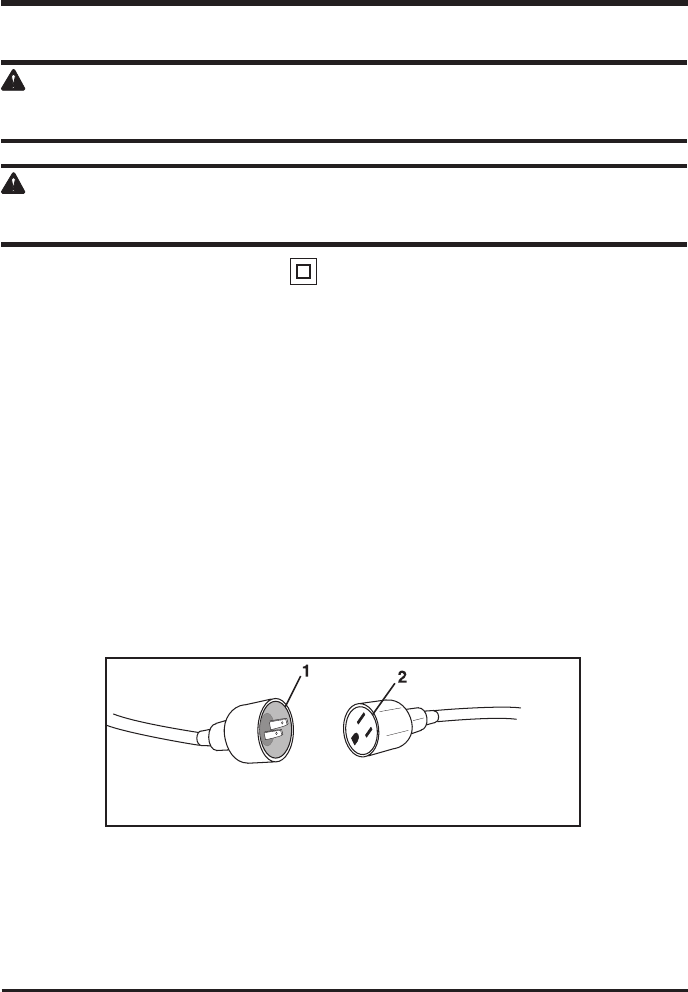 1

2